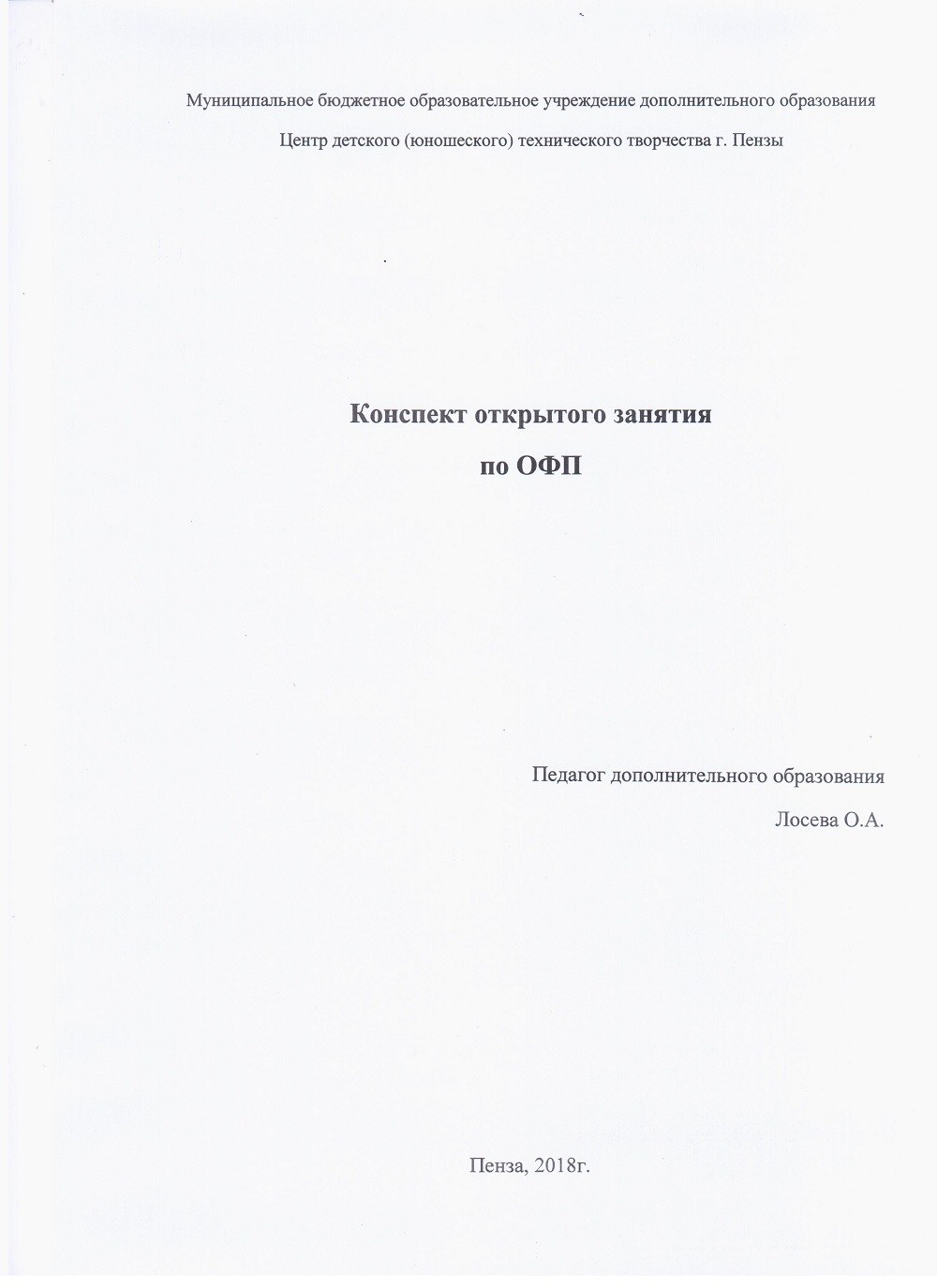 Муниципальное бюджетное образовательное учреждение дополнительного образования

Центр детского (юношеского) технического творчества г. Пензы

Конспект открытого занятия

по ОФП

Педагог дополнительного образования

Лосева О.А.

Пенза, 2018г.